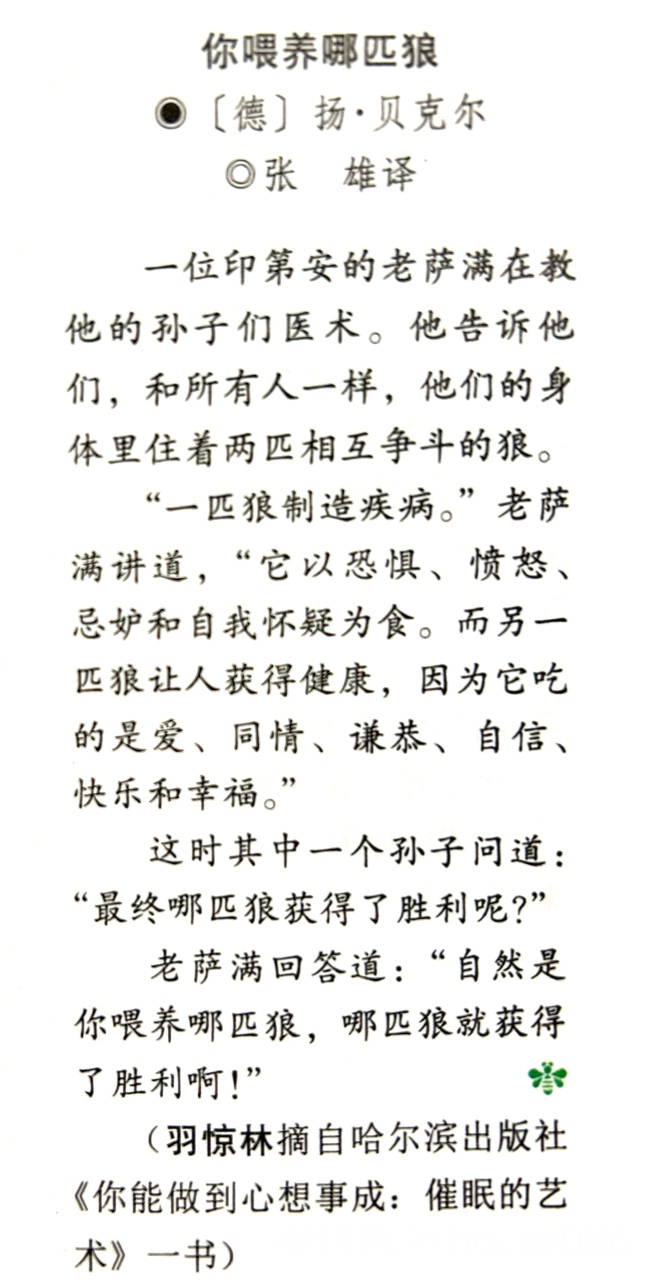 你喂养哪匹狼

◉〔德〕扬·贝克尔

◎张　雄译

一位印第安的老萨满在教他的孙子们医术。他告诉他们，和所有人一样，他们的身体里住着两匹相互争斗的狼。

“一匹狼制造疾病。”老萨满讲道，“它以恐惧、愤怒、忌妒和自我怀疑为食。而另一匹狼让人获得健康，因为它吃的是爱、同情、谦恭、自信、快乐和幸福。”

这时其中一个孙子问道：“最终哪匹狼获得了胜利呢？”

老萨满回答道：“自然是你喂养哪匹狼，哪匹狼就获得了胜利啊！”

（羽惊林摘自哈尔滨出版社《你能做到心想事成：催眠的艺术》一书）